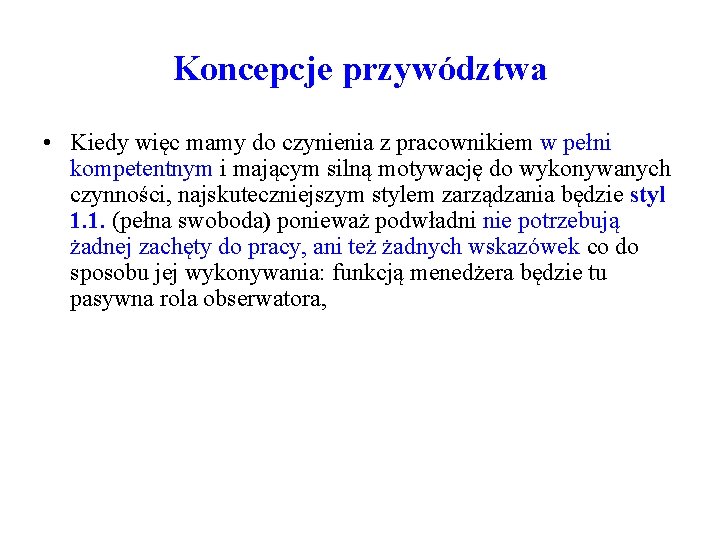 Koncepcje przywództwa

• Kiedy więc mamy do czynienia z pracownikiem w pełni kompetentnym i mającym silną motywację do wykonywanych czynności, najskuteczniejszym stylem zarządzania będzie styl 1.1. (pełna swoboda) ponieważ podwładni nie potrzebują żadnej zachęty do pracy, ani też żadnych wskazówek co do sposobu jej wykonywania: funkcją menedżera będzie tu pasywna rola obserwatora,